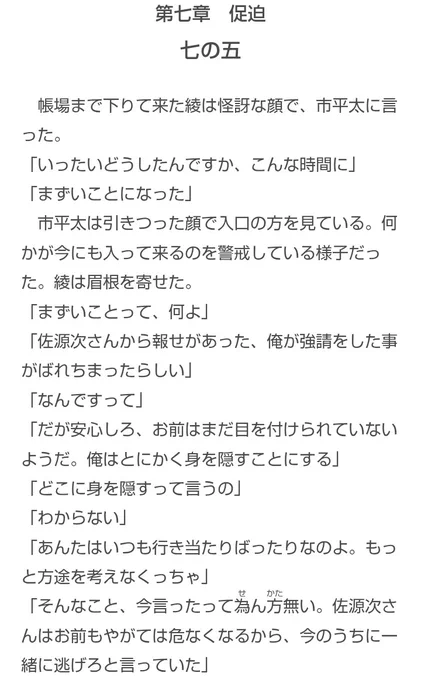 第七章　促迫

七の五

帳場まで下りて来た綾は怪訝な顔で、市平太に言った。

「いったいどうしたんですか、こんな時間に」

「まずいことになった」

市平太は引きつった顔で入口の方を見ている。何かが今にも入って来るのを警戒している様子だった。綾は眉根を寄せた。

「まずいことって、何よ」

「佐源次さんから報せがあった、俺が強請をした事がばれちまったらしい」

「なんですって」

「だが安心しろ、お前はまだ目を付けられていないようだ。俺はとにかく身を隠すことにする」

「どこに身を隠すって言うの」

「わからない」

「あんたはいつも行き当たりばったりなのよ。もっと方途を考えなくっちゃ」

「そんなこと、今言ったって為ん方無い。佐源次さんはお前もやがては危なくなるから、今のうちに一緒に逃げろと言っていた」